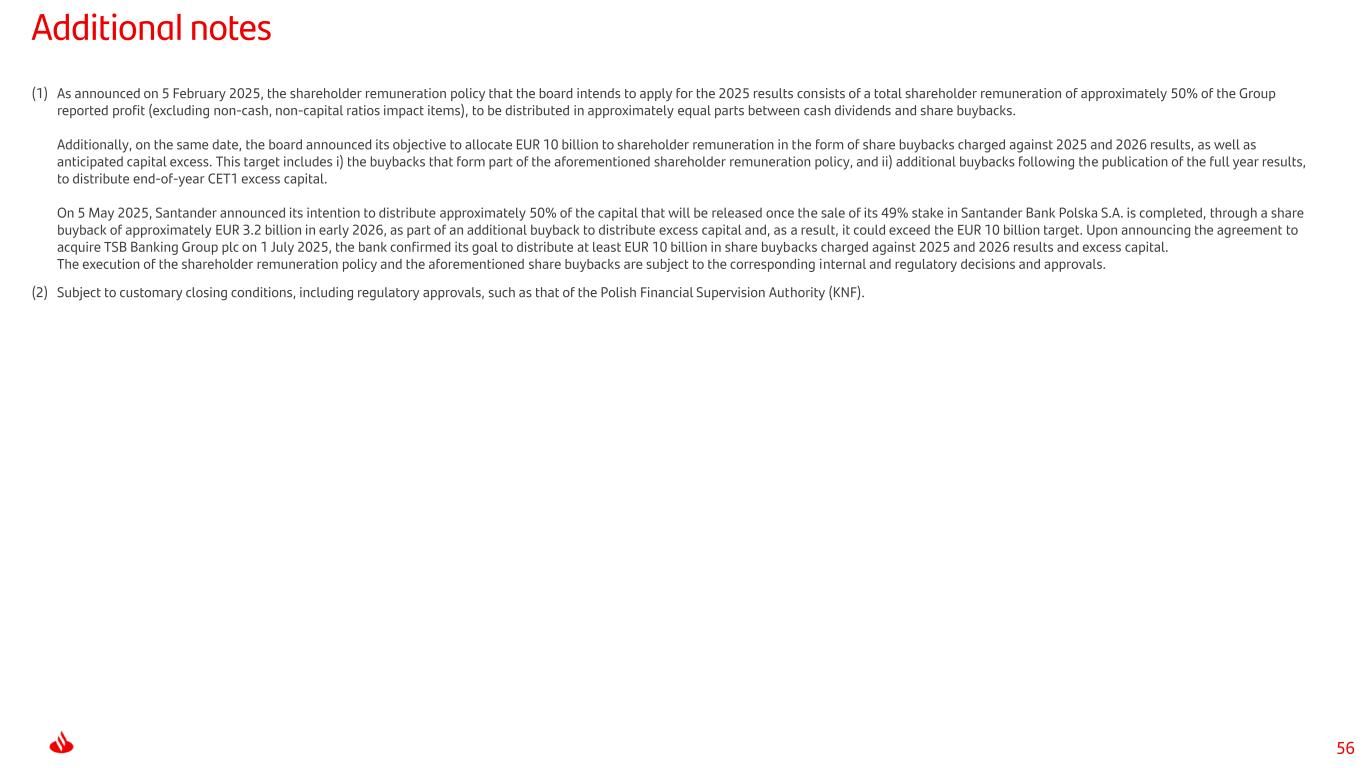 Additional notes

(1) As announced on 5 February 2025, the shareholder remuneration policy that the board intends to apply for the 2025 results consists of a total shareholder remuneration of approximately 50% of the Group reported profit (excluding non-cash, non-capital ratios impact items), to be distributed in approximately equal parts between cash dividends and share buybacks.

Additionally, on the same date, the board announced its objective to allocate EUR 10 billion to shareholder remuneration in the form of share buybacks charged against 2025 and 2026 results, as well as anticipated capital excess. This target includes i) the buybacks that form part of the aforementioned shareholder remuneration policy, and ii) additional buybacks following the publication of the full year results, to distribute end-of-year CET1 excess capital.

On 5 May 2025, Santander announced its intention to distribute approximately 50% of the capital that will be released once the sale of its 49% stake in Santander Bank Polska S.A. is completed, through a share buyback of approximately EUR 3.2 billion in early 2026, as part of an additional buyback to distribute excess capital and, as a result, it could exceed the EUR 10 billion target. Upon announcing the agreement to acquire TSB Banking Group plc on 1 July 2025, the bank confirmed its goal to distribute at least EUR 10 billion in share buybacks charged against 2025 and 2026 results and excess capital.
The execution of the shareholder remuneration policy and the aforementioned share buybacks are subject to the corresponding internal and regulatory decisions and approvals.

(2) Subject to customary closing conditions, including regulatory approvals, such as that of the Polish Financial Supervision Authority (KNF).

56